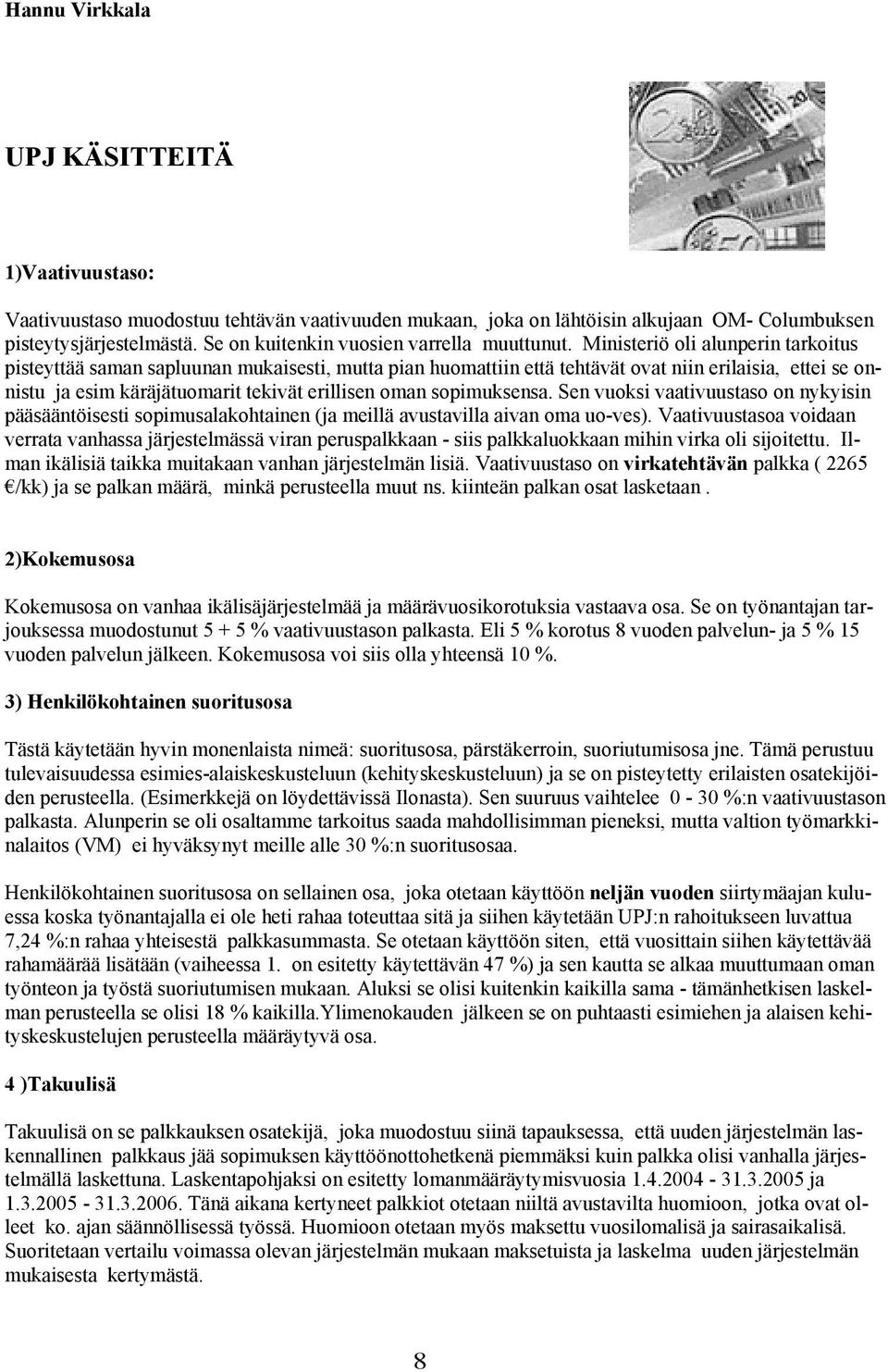 Hannu Virkkala

UPJ KÄSITTEITÄ

1)Vaativuustaso:

Vaativuustaso muodostuu tehtävän vaativuuden mukaan, joka on lähtöisin alkujaan OM- Columbuksen pisteytysjärjestelmästä. Se on kuitenkin vuosien varrella muuttunut. Ministeriö oli alunperin tarkoitus pisteyttää saman sapluunan mukaisesti, mutta pian huomattiin että tehtävät ovat niin erilaisia, ettei se onnistu ja esim käräjätuomarit tekivät erillisen oman sopimuksensa. Sen vuoksi vaativuustaso on nykyisin pääsääntöisesti sopimusalakohtainen (ja meillä avustavilla aivan oma uo-ves). Vaativuustasoa voidaan verrata vanhassa järjestelmässä viran peruspalkkaan - siis palkkaluokkaan mihin virka oli sijoitettu. Ilman ikälisiä taikka muitakaan vanhan järjestelmän lisiä. Vaativuustaso on virkatehtävän palkka ( 2265 €/kk) ja se palkan määrä, minkä perusteella muut ns. kiinteän palkan osat lasketaan .

2)Kokemusosa

Kokemusosa on vanhaa ikälisäjärjestelmää ja määrävuosikorotuksia vastaava osa. Se on työnantajan tarjouksessa muodostunut 5 + 5 % vaativuustason palkasta. Eli 5 % korotus 8 vuoden palvelun- ja 5 % 15 vuoden palvelun jälkeen. Kokemusosa voi siis olla yhteensä 10 %.

3) Henkilökohtainen suoritusosa

Tästä käytetään hyvin monenlaista nimeä: suoritusosa, pärstäkerroin, suoriutumisosa jne. Tämä perustuu tulevaisuudessa esimies-alaiskeskusteluun (kehityskeskusteluun) ja se on pisteytetty erilaisten osatekijöiden perusteella. (Esimerkkejä on löydettävissä Ilonasta). Sen suuruus vaihtelee 0 - 30 %:n vaativuustason palkasta. Alunperin se oli osaltamme tarkoitus saada mahdollisimman pieneksi, mutta valtion työmarkkinalaitos (VM) ei hyväksynyt meille alle 30 %:n suoritusosaa.

Henkilökohtainen suoritusosa on sellainen osa, joka otetaan käyttöön neljän vuoden siirtymäajan kuluessa koska työnantajalla ei ole heti rahaa toteuttaa sitä ja siihen käytetään UPJ:n rahoitukseen luvattua 7,24 %:n rahaa yhteisestä palkkasummasta. Se otetaan käyttöön siten, että vuosittain siihen käytettävää rahamäärää lisätään (vaiheessa 1. on esitetty käytettävän 47 %) ja sen kautta se alkaa muuttumaan oman työnteon ja työstä suoriutumisen mukaan. Aluksi se olisi kuitenkin kaikilla sama - tämänhetkisen laskelman perusteella se olisi 18 % kaikilla.Ylimenokauden jälkeen se on puhtaasti esimiehen ja alaisen kehityskeskustelujen perusteella määräytyvä osa.

4 )Takuulisä

Takuulisä on se palkkauksen osatekijä, joka muodostuu siinä tapauksessa, että uuden järjestelmän laskennallinen palkkaus jää sopimuksen käyttöönottohetkenä piemmäksi kuin palkka olisi vanhalla järjestelmällä laskettuna. Laskentapohjaksi on esitetty lomanmääräytymisvuosia 1.4.2004 - 31.3.2005 ja 1.3.2005 - 31.3.2006. Tänä aikana kertyneet palkkiot otetaan niiltä avustavilta huomioon, jotka ovat olleet ko. ajan säännöllisessä työssä. Huomioon otetaan myös maksettu vuosilomalisä ja sairasaikalisä. Suoritetaan vertailu voimassa olevan järjestelmän mukaan maksetuista ja laskelma uuden järjestelmän mukaisesta kertymästä.

8